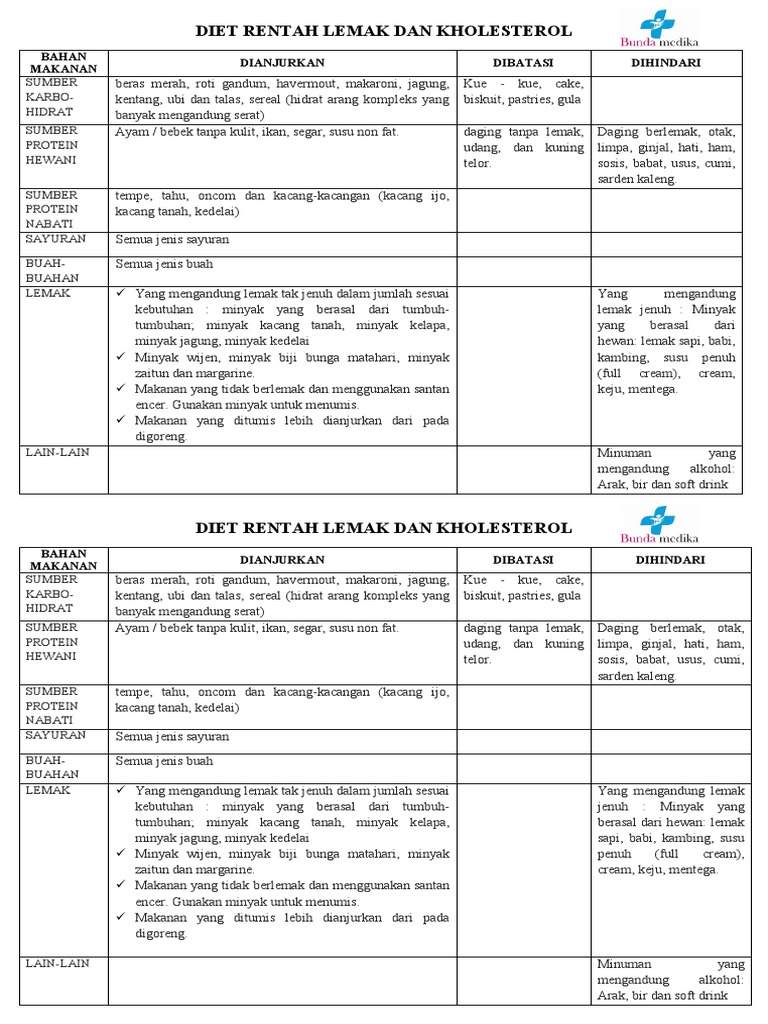 DIET RENTAH LEMAK DAN KHOLESTEROL

Bunda medika

| BAHAN MAKANAN | DIANJURKAN | DIBATASI | DIHINDARI |
|---|---|---|---|
| SUMBER KARBO-HIDRAT | beras merah, roti gandum, havermout, makaroni, jagung, kentang, ubi dan talas, sereal (hidrat arang kompleks yang banyak mengandung serat) | Kue - kue, cake, biskuit, pastries, gula | |
| SUMBER PROTEIN HEWANI | Ayam / bebek tanpa kulit, ikan, segar, susu non fat. | daging tanpa lemak, udang, dan kuning telor. | Daging berlemak, otak, limpa, ginjal, hati, ham, sosis, babat, usus, cumi, sarden kaleng. |
| SUMBER PROTEIN NABATI | tempe, tahu, oncom dan kacang-kacangan (kacang ijo, kacang tanah, kedelai) | | |
| SAYURAN | Semua jenis sayuran | | |
| BUAH-BUAHAN | Semua jenis buah | | |
| LEMAK | ✓ Yang mengandung lemak tak jenuh dalam jumlah sesuai kebutuhan : minyak yang berasal dari tumbuh-tumbuhan; minyak kacang tanah, minyak kelapa, minyak jagung, minyak kedelai ✓ Minyak wijen, minyak biji bunga matahari, minyak zaitun dan margarine. ✓ Makanan yang tidak berlemak dan menggunakan santan encer. Gunakan minyak untuk menumis. ✓ Makanan yang ditumis lebih dianjurkan dari pada digoreng. | | Yang mengandung lemak jenuh : Minyak yang berasal dari hewan: lemak sapi, babi, kambing, susu penuh (full cream), cream, keju, mentega. |
| LAIN-LAIN | | | Minuman yang mengandung alkohol: Arak, bir dan soft drink |

DIET RENTAH LEMAK DAN KHOLESTEROL

Bunda medika

| BAHAN MAKANAN | DIANJURKAN | DIBATASI | DIHINDARI |
|---|---|---|---|
| SUMBER KARBO-HIDRAT | beras merah, roti gandum, havermout, makaroni, jagung, kentang, ubi dan talas, sereal (hidrat arang kompleks yang banyak mengandung serat) | Kue - kue, cake, biskuit, pastries, gula | |
| SUMBER PROTEIN HEWANI | Ayam / bebek tanpa kulit, ikan, segar, susu non fat. | daging tanpa lemak, udang, dan kuning telor. | Daging berlemak, otak, limpa, ginjal, hati, ham, sosis, babat, usus, cumi, sarden kaleng. |
| SUMBER PROTEIN NABATI | tempe, tahu, oncom dan kacang-kacangan (kacang ijo, kacang tanah, kedelai) | | |
| SAYURAN | Semua jenis sayuran | | |
| BUAH-BUAHAN | Semua jenis buah | | |
| LEMAK | ✓ Yang mengandung lemak tak jenuh dalam jumlah sesuai kebutuhan : minyak yang berasal dari tumbuh-tumbuhan; minyak kacang tanah, minyak kelapa, minyak jagung, minyak kedelai ✓ Minyak wijen, minyak biji bunga matahari, minyak zaitun dan margarine. ✓ Makanan yang tidak berlemak dan menggunakan santan encer. Gunakan minyak untuk menumis. ✓ Makanan yang ditumis lebih dianjurkan dari pada digoreng. | | Yang mengandung lemak jenuh : Minyak yang berasal dari hewan: lemak sapi, babi, kambing, susu penuh (full cream), cream, keju, mentega. |
| LAIN-LAIN | | | Minuman yang mengandung alkohol: Arak, bir dan soft drink |